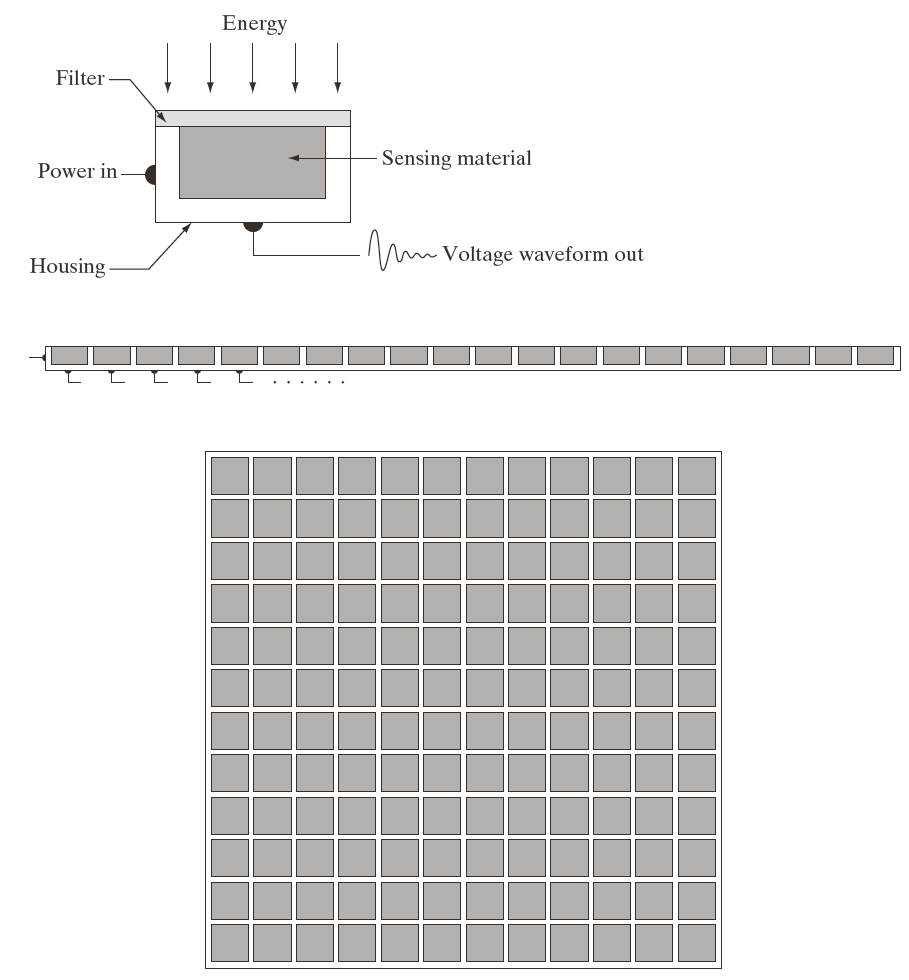 Energy

Filter

Power in

Sensing material

Housing

Voltage waveform out

. . . . . .